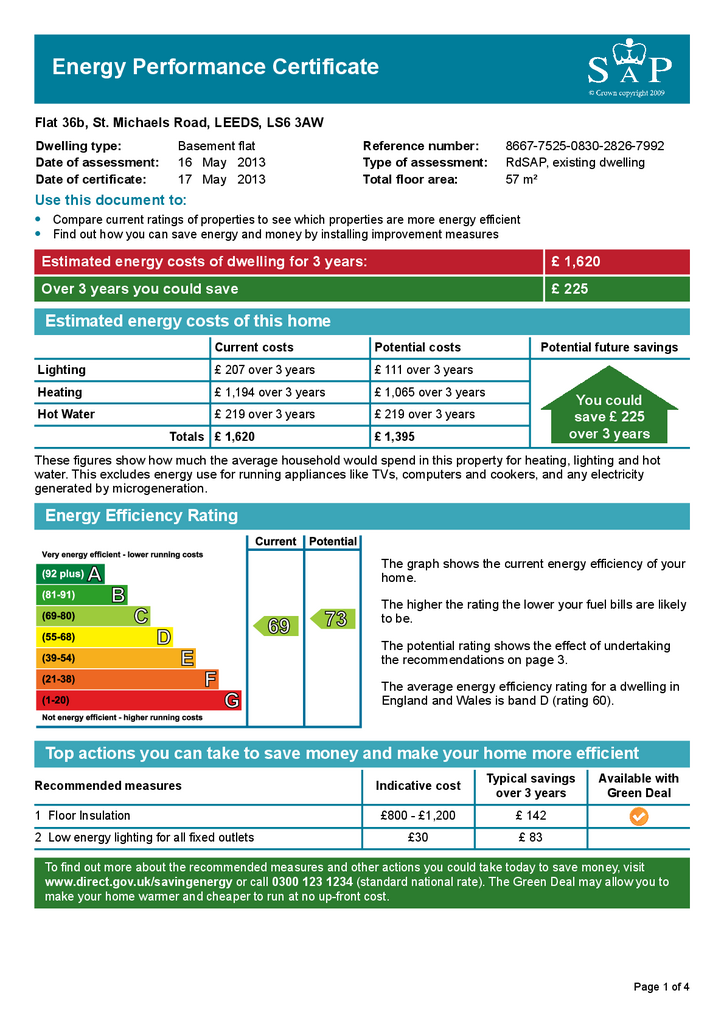 Energy Performance Certificate

SAP
© Crown copyright 2009

Flat 36b, St. Michaels Road, LEEDS, LS6 3AW

Dwelling type: Basement flat
Date of assessment: 16 May 2013
Date of certificate: 17 May 2013

Reference number: 8667-7525-0830-2826-7992
Type of assessment: RdSAP, existing dwelling
Total floor area: 57 m²

Use this document to:

• Compare current ratings of properties to see which properties are more energy efficient
• Find out how you can save energy and money by installing improvement measures

Estimated energy costs of dwelling for 3 years: £ 1,620

Over 3 years you could save £ 225

Estimated energy costs of this home

| | Current costs | Potential costs | Potential future savings |
|---|---|---|---|
| Lighting | £ 207 over 3 years | £ 111 over 3 years | You could save £ 225 over 3 years |
| Heating | £ 1,194 over 3 years | £ 1,065 over 3 years | |
| Hot Water | £ 219 over 3 years | £ 219 over 3 years | |
| Totals | £ 1,620 | £ 1,395 | |

These figures show how much the average household would spend in this property for heating, lighting and hot water. This excludes energy use for running appliances like TVs, computers and cookers, and any electricity generated by microgeneration.

Energy Efficiency Rating

Current Potential

Very energy efficient - lower running costs
(92 plus) A
(81-91) B
(69-80) C
(55-68) D
(39-54) E
(21-38) F
(1-20) G
Not energy efficient - higher running costs

69
73

The graph shows the current energy efficiency of your home.

The higher the rating the lower your fuel bills are likely to be.

The potential rating shows the effect of undertaking the recommendations on page 3.

The average energy efficiency rating for a dwelling in England and Wales is band D (rating 60).

Top actions you can take to save money and make your home more efficient

| Recommended measures | Indicative cost | Typical savings over 3 years | Available with Green Deal |
|---|---|---|---|
| 1 Floor Insulation | £800 - £1,200 | £ 142 | ✓ |
| 2 Low energy lighting for all fixed outlets | £30 | £ 83 | |

To find out more about the recommended measures and other actions you could take today to save money, visit www.direct.gov.uk/savingenergy or call 0300 123 1234 (standard national rate). The Green Deal may allow you to make your home warmer and cheaper to run at no up-front cost.

Page 1 of 4